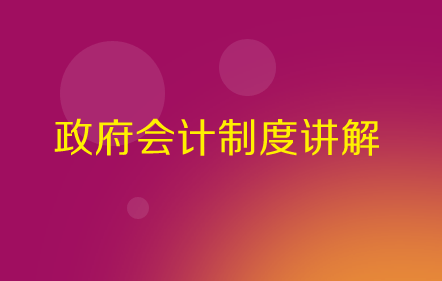 政府会计制度讲解